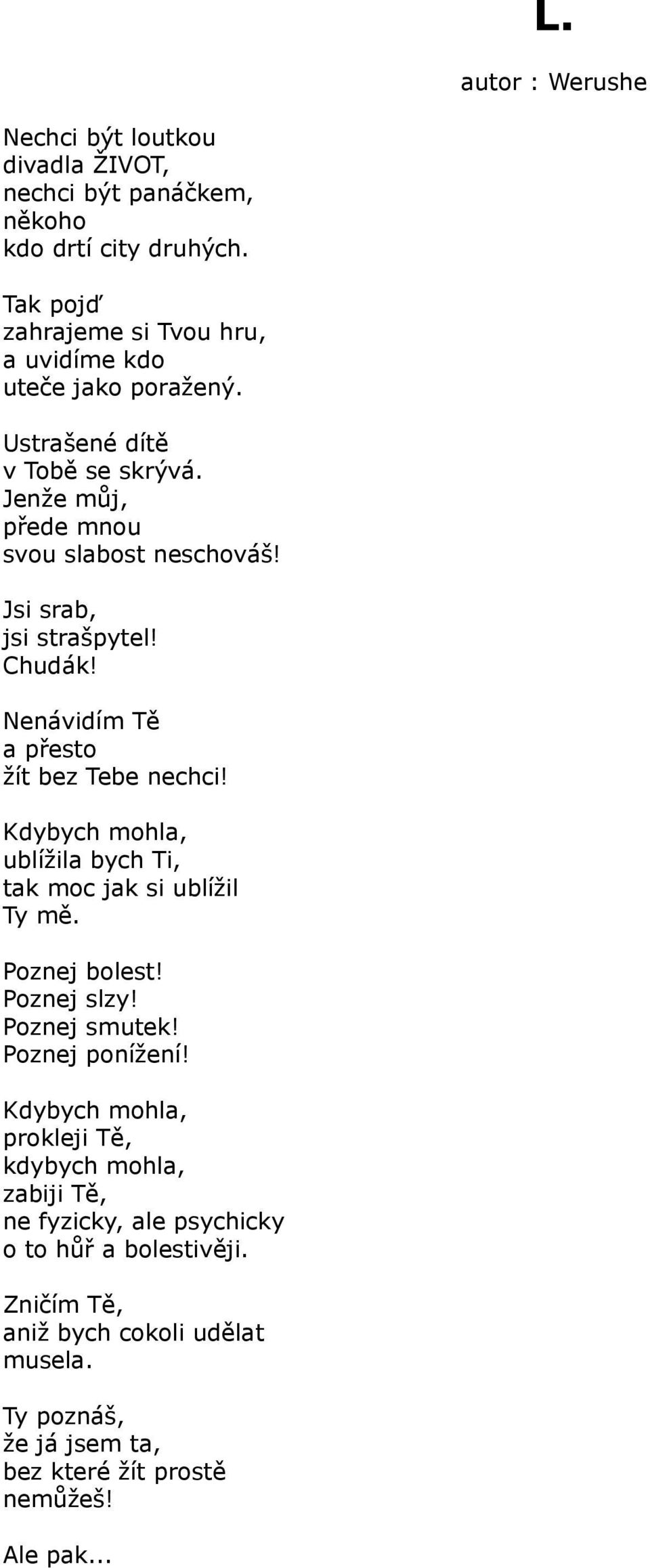 L.

autor : Werushe

Nechci být loutkou
divadla ŽIVOT,
nechci být panáčkem,
někoho
kdo drtí city druhých.

Tak pojď
zahrajeme si Tvou hru,
a uvidíme kdo
uteče jako poražený.

Ustrašené dítě
v Tobě se skrývá.
Jenže můj,
přede mnou
svou slabost neschováš!

Jsi srab,
jsi strašpytel!
Chudák!

Nenávidím Tě
a přesto
žít bez Tebe nechci!

Kdybych mohla,
ublížila bych Ti,
tak moc jak si ublížil
Ty mě.

Poznej bolest!
Poznej slzy!
Poznej smutek!
Poznej ponížení!

Kdybych mohla,
prokleji Tě,
kdybych mohla,
zabiji Tě,
ne fyzicky, ale psychicky
o to hůř a bolestivěji.

Zničím Tě,
aniž bych cokoli udělat
musela.

Ty poznáš,
že já jsem ta,
bez které žít prostě
nemůžeš!

Ale pak...